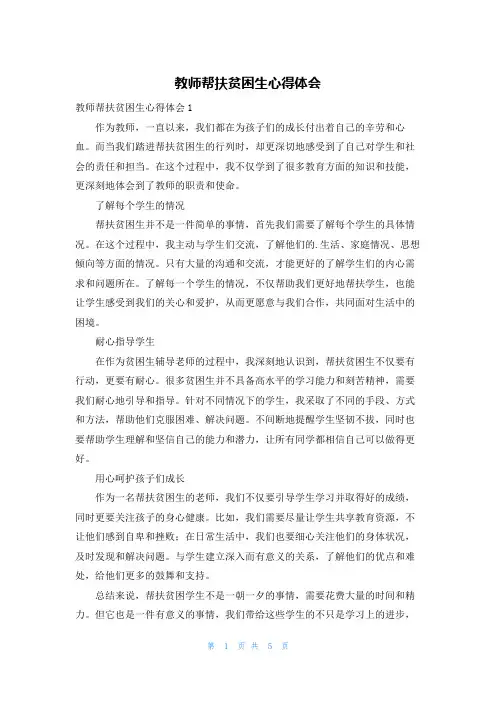 教师帮扶贫困生心得体会

教师帮扶贫困生心得体会1

作为教师，一直以来，我们都在为孩子们的成长付出着自己的辛劳和心血。而当我们踏进帮扶贫困生的行列时，却更深切地感受到了自己对学生和社会的责任和担当。在这个过程中，我不仅学到了很多教育方面的知识和技能，更深刻地体会到了教师的职责和使命。

了解每个学生的情况

帮扶贫困生并不是一件简单的事情，首先我们需要了解每个学生的具体情况。在这个过程中，我主动与学生们交流，了解他们的.生活、家庭情况、思想倾向等方面的情况。只有大量的沟通和交流，才能更好的了解学生们的内心需求和问题所在。了解每一个学生的情况，不仅帮助我们更好地帮扶学生，也能让学生感受到我们的关心和爱护，从而更愿意与我们合作，共同面对生活中的困境。

耐心指导学生

在作为贫困生辅导老师的过程中，我深刻地认识到，帮扶贫困生不仅要有行动，更要有耐心。很多贫困生并不具备高水平的学习能力和刻苦精神，需要我们耐心地引导和指导。针对不同情况下的学生，我采取了不同的手段、方式和方法，帮助他们克服困难、解决问题。不间断地提醒学生坚韧不拔，同时也要帮助学生理解和坚信自己的能力和潜力，让所有同学都相信自己可以做得更好。

用心呵护孩子们成长

作为一名帮扶贫困生的老师，我们不仅要引导学生学习并取得好的成绩，同时更要关注孩子的身心健康。比如，我们需要尽量让学生共享教育资源，不让他们感到自卑和挫败；在日常生活中，我们也要细心关注他们的身体状况，及时发现和解决问题。与学生建立深入而有意义的关系，了解他们的优点和难处，给他们更多的鼓舞和支持。

总结来说，帮扶贫困学生不是一朝一夕的事情，需要花费大量的时间和精力。但它也是一件有意义的事情，我们带给这些学生的不只是学习上的进步，

第 1 页 共 5 页